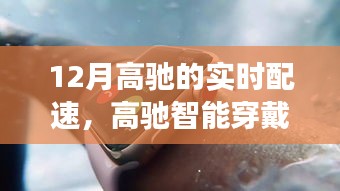 12月高驰的实时配速，高驰智能穿戴